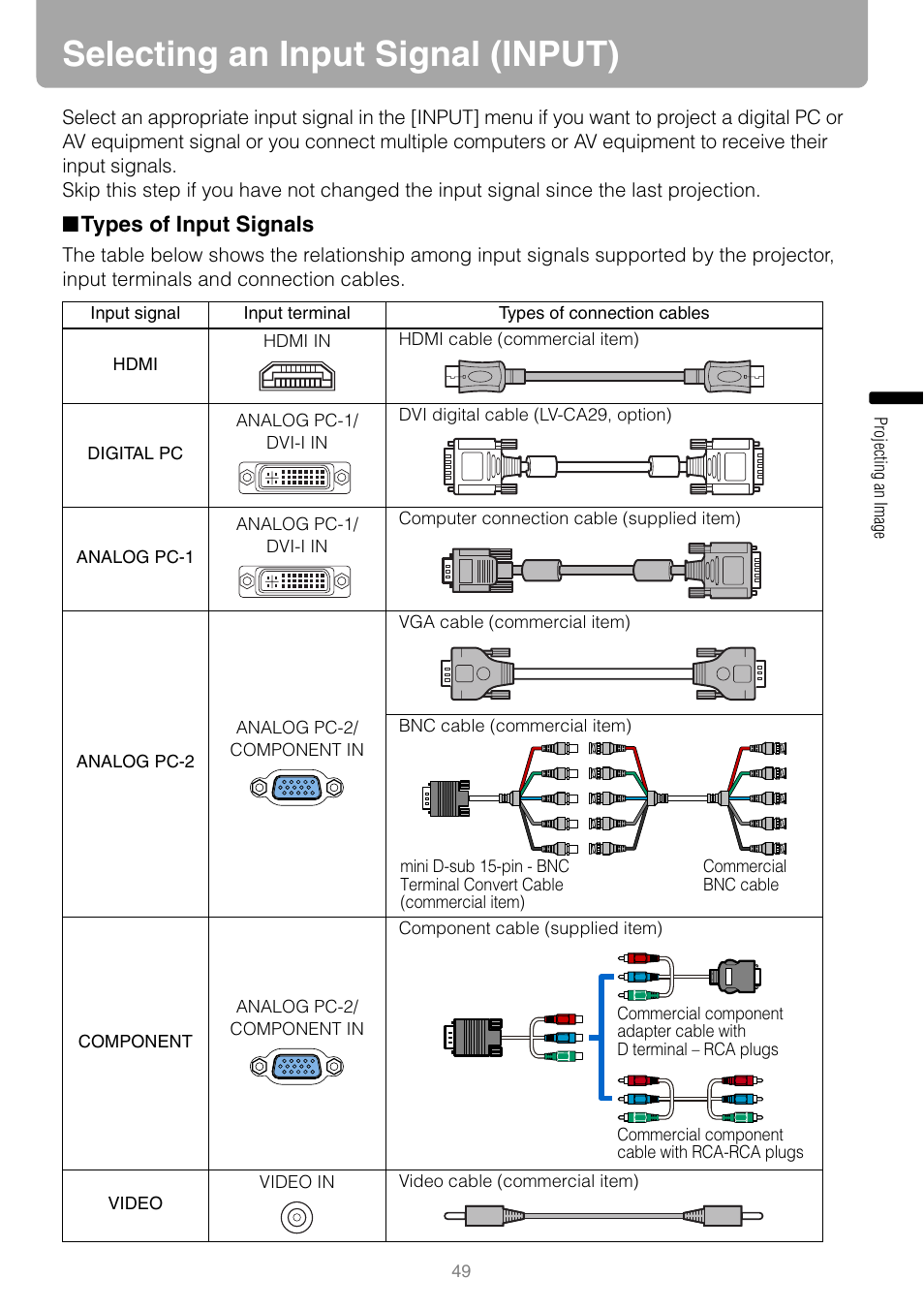 Selecting an Input Signal (INPUT)

Select an appropriate input signal in the [INPUT] menu if you want to project a digital PC or AV equipment signal or you connect multiple computers or AV equipment to receive their input signals.
Skip this step if you have not changed the input signal since the last projection.

■Types of Input Signals

The table below shows the relationship among input signals supported by the projector, input terminals and connection cables.

| Input signal | Input terminal | Types of connection cables |
|---|---|---|
| HDMI | HDMI IN | HDMI cable (commercial item) |
| DIGITAL PC | ANALOG PC-1/ DVI-I IN | DVI digital cable (LV-CA29, option) |
| ANALOG PC-1 | ANALOG PC-1/ DVI-I IN | Computer connection cable (supplied item) |
| ANALOG PC-2 | ANALOG PC-2/ COMPONENT IN | VGA cable (commercial item) |
| | | BNC cable (commercial item) mini D-sub 15-pin - BNC Terminal Convert Cable (commercial item) Commercial BNC cable |
| COMPONENT | ANALOG PC-2/ COMPONENT IN | Component cable (supplied item) Commercial component adapter cable with D terminal – RCA plugs Commercial component cable with RCA-RCA plugs |
| VIDEO | VIDEO IN | Video cable (commercial item) |

Projecting an Image

49